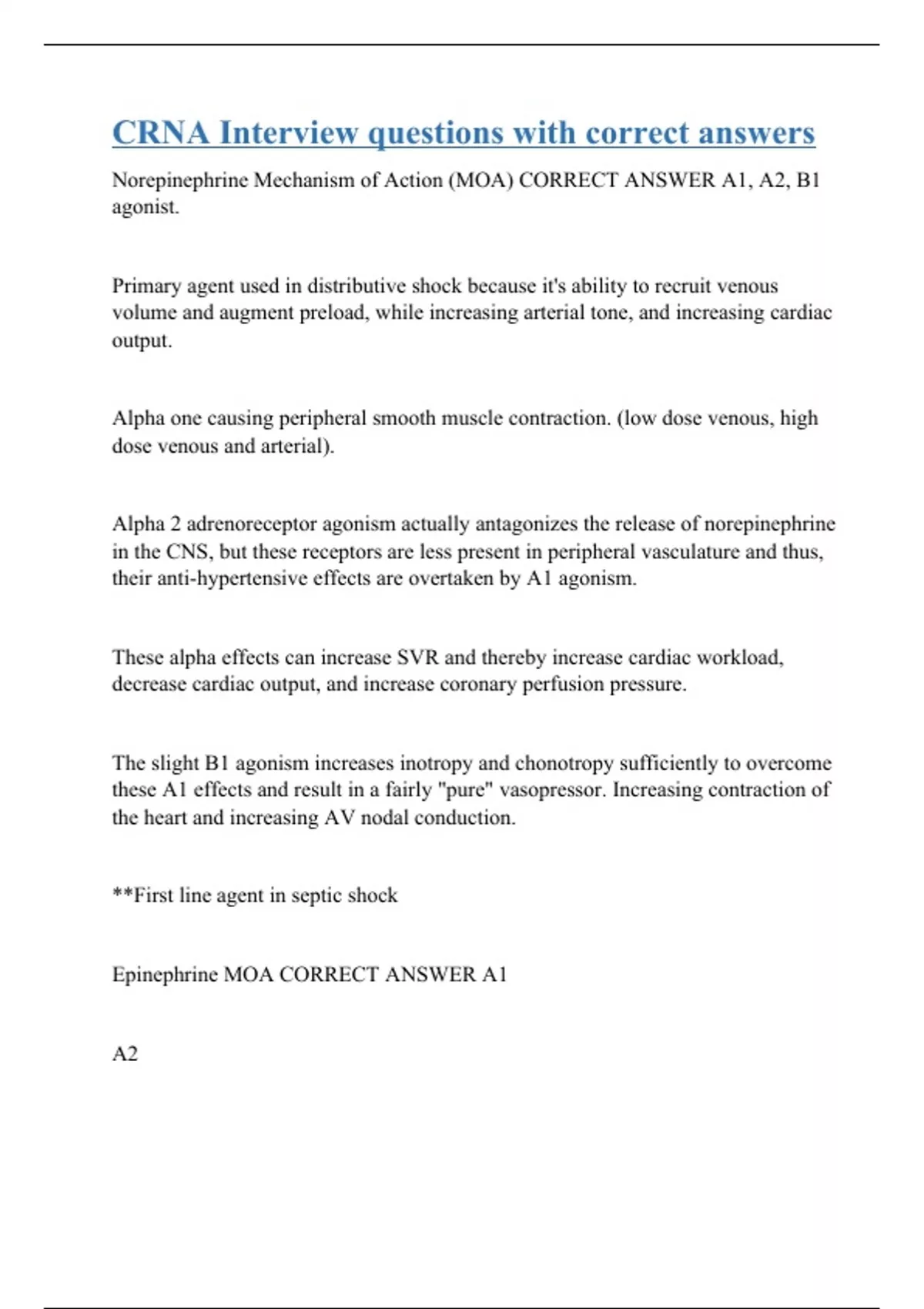 CRNA Interview questions with correct answers

Norepinephrine Mechanism of Action (MOA) CORRECT ANSWER A1, A2, B1 agonist.

Primary agent used in distributive shock because it's ability to recruit venous volume and augment preload, while increasing arterial tone, and increasing cardiac output.

Alpha one causing peripheral smooth muscle contraction. (low dose venous, high dose venous and arterial).

Alpha 2 adrenoreceptor agonism actually antagonizes the release of norepinephrine in the CNS, but these receptors are less present in peripheral vasculature and thus, their anti-hypertensive effects are overtaken by A1 agonism.

These alpha effects can increase SVR and thereby increase cardiac workload, decrease cardiac output, and increase coronary perfusion pressure.

The slight B1 agonism increases inotropy and chonotropy sufficiently to overcome these A1 effects and result in a fairly "pure" vasopressor. Increasing contraction of the heart and increasing AV nodal conduction.

**First line agent in septic shock

Epinephrine MOA CORRECT ANSWER A1

A2